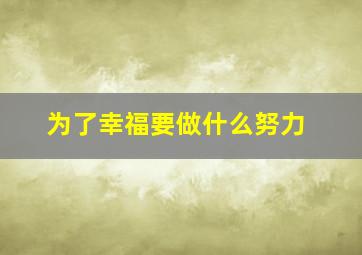 为了幸福要做什么努力